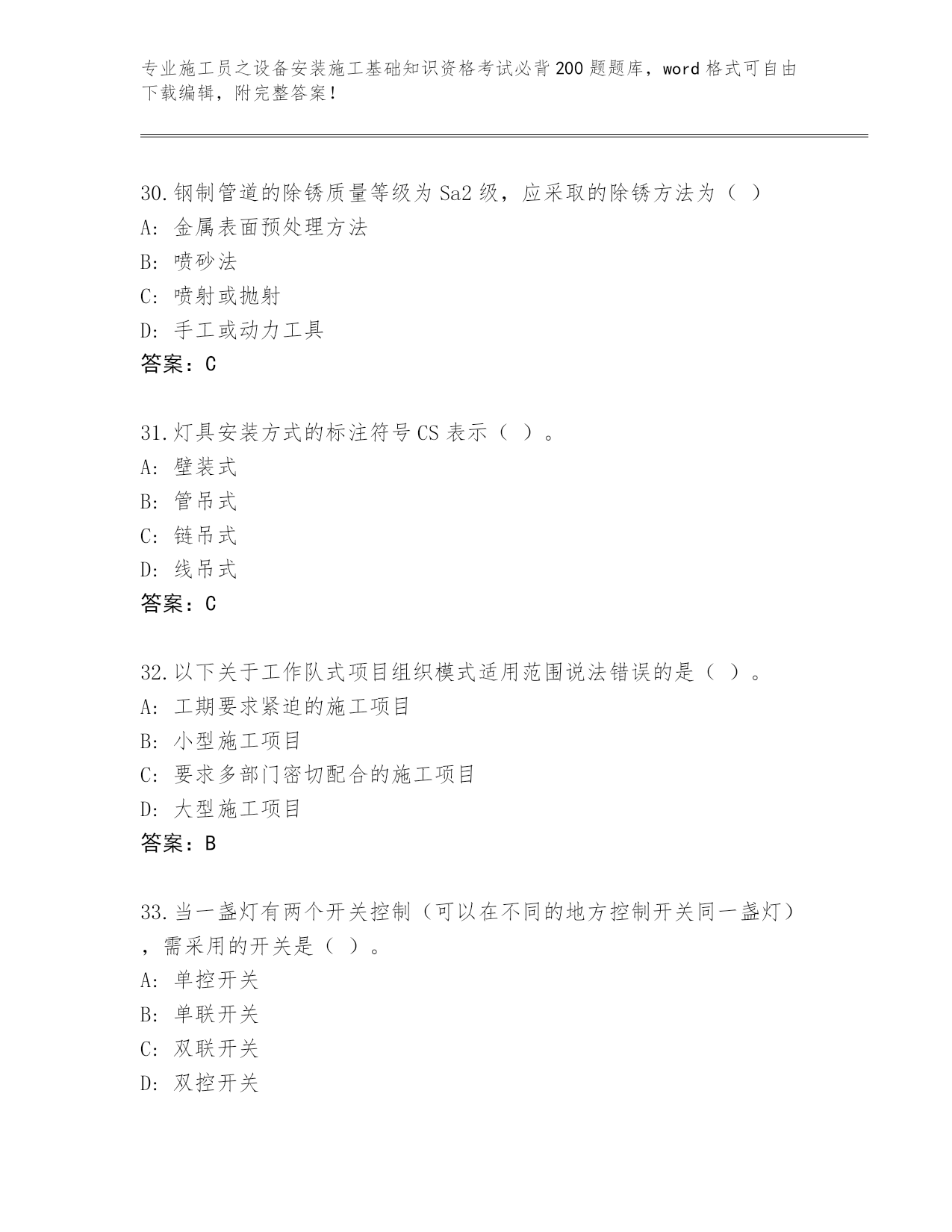 专业施工员之设备安装施工基础知识资格考试必背200题题库，word格式可自由下载编辑，附完整答案！

30.钢制管道的除锈质量等级为Sa2级，应采取的除锈方法为（ ）
A：金属表面预处理方法
B：喷砂法
C：喷射或抛射
D：手工或动力工具
答案：C

31.灯具安装方式的标注符号CS表示（ ）。
A：壁装式
B：管吊式
C：链吊式
D：线吊式
答案：C

32.以下关于工作队式项目组织模式适用范围说法错误的是（ ）。
A：工期要求紧迫的施工项目
B：小型施工项目
C：要求多部门密切配合的施工项目
D：大型施工项目
答案：B

33.当一盏灯有两个开关控制（可以在不同的地方控制开关同一盏灯），需采用的开关是（ ）。
A：单控开关
B：单联开关
C：双联开关
D：双控开关